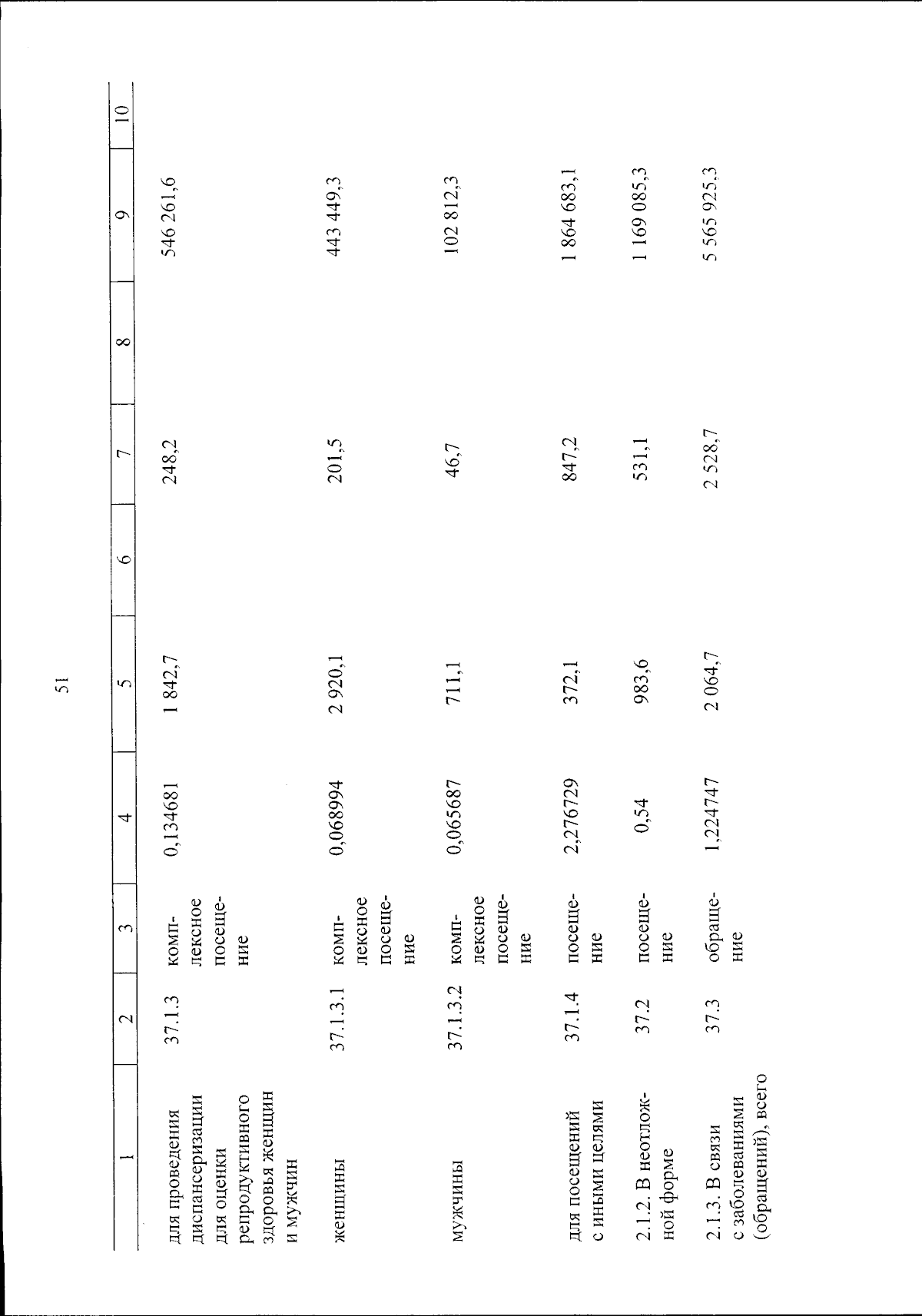 51

| 1 | 2 | 3 | 4 | 5 | 6 | 7 | 8 | 9 | 10 |
|---|---|---|---|---|---|---|---|---|---|
| для проведения диспансеризации для оценки репродуктивного здоровья женщин и мужчин | 37.1.3 | комплексное посещение | 0,134681 | 1 842,7 | | 248,2 | | 546 261,6 | |
| женщины | 37.1.3.1 | комплексное посещение | 0,068994 | 2 920,1 | | 201,5 | | 443 449,3 | |
| мужчины | 37.1.3.2 | комплексное посещение | 0,065687 | 711,1 | | 46,7 | | 102 812,3 | |
| для посещений с иными целями | 37.1.4 | посещение | 2,276729 | 372,1 | | 847,2 | | 1 864 683,1 | |
| 2.1.2. В неотложной форме | 37.2 | посещение | 0,54 | 983,6 | | 531,1 | | 1 169 085,3 | |
| 2.1.3. В связи с заболеваниями (обращений), всего | 37.3 | обращение | 1,224747 | 2 064,7 | | 2 528,7 | | 5 565 925,3 | |